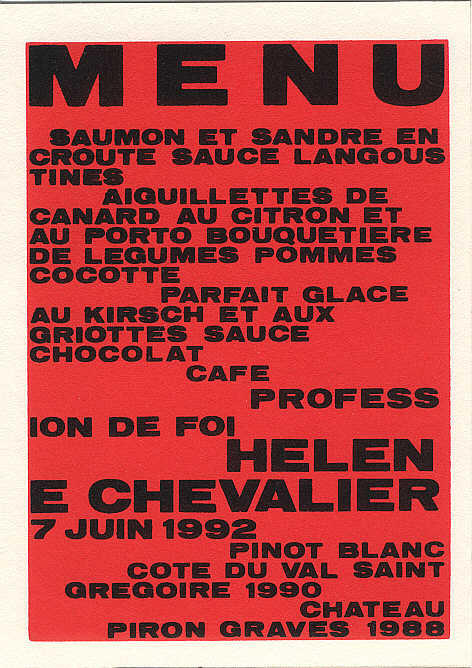 MENU

SAUMON ET SANDRE EN CROUTE SAUCE LANGOUS TINES

AIGUILLETTES DE CANARD AU CITRON ET AU PORTO BOUQUETIERE DE LEGUMES POMMES COCOTTE

PARFAIT GLACE AU KIRSCH ET AUX GRIOTTES SAUCE CHOCOLAT

CAFE

PROFESS ION DE FOI HELEN E CHEVALIER 7 JUIN 1992

PINOT BLANC COTE DU VAL SAINT GREGOIRE 1990

CHATEAU PIRON GRAVES 1988